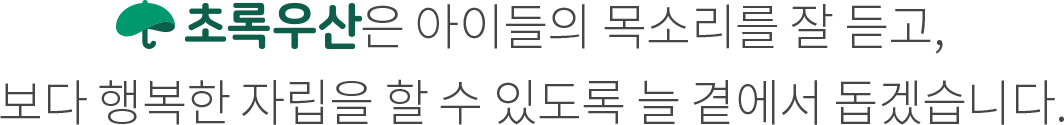 초록우산은 아이들의 목소리를 잘 듣고,
보다 행복한 자립을 할 수 있도록 늘 곁에서 돕겠습니다.